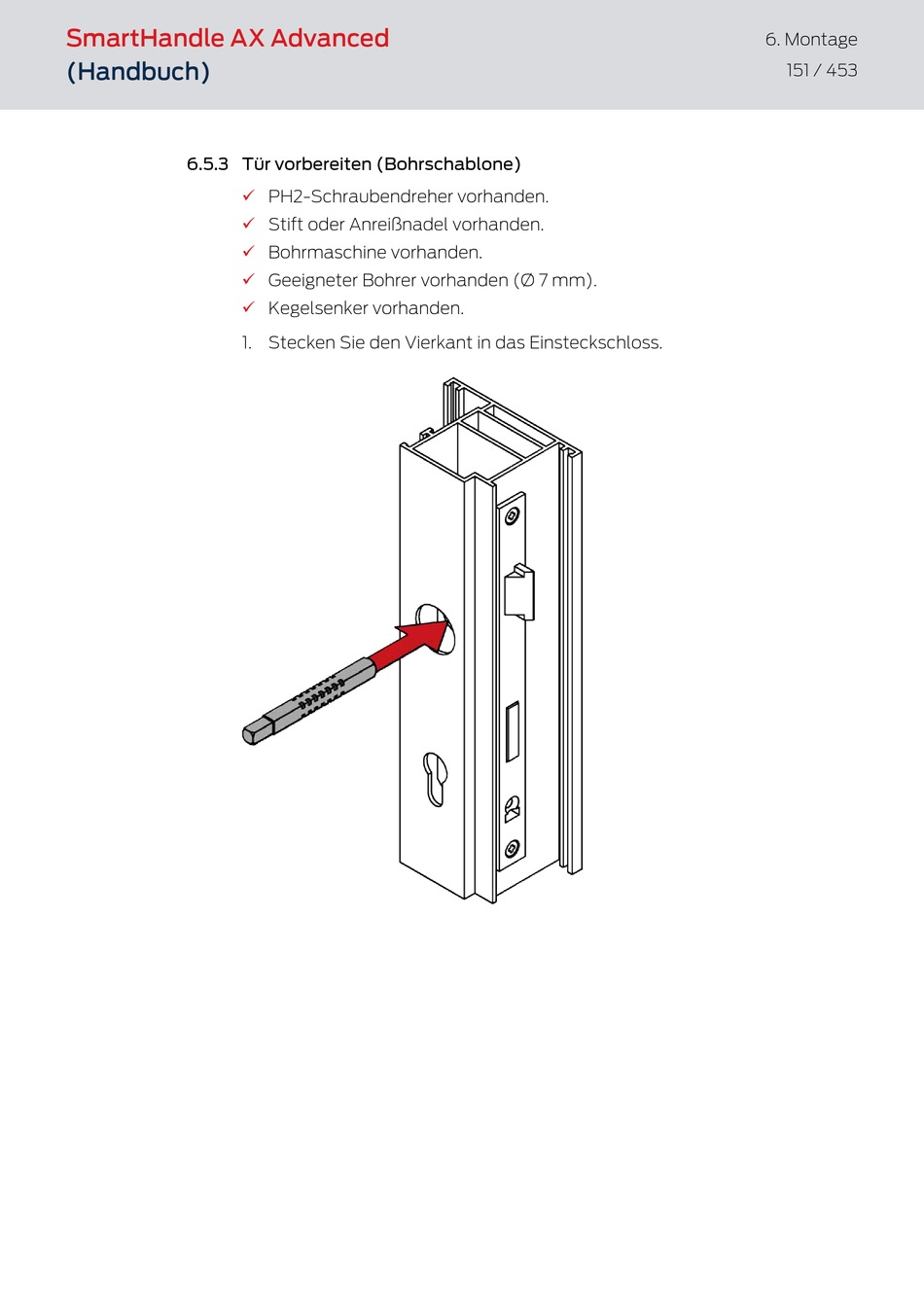 SmartHandle AX Advanced (Handbuch)

6. Montage
151 / 453

6.5.3 Tür vorbereiten (Bohrschablone)

✓ PH2-Schraubendreher vorhanden.
✓ Stift oder Anreißnadel vorhanden.
✓ Bohrmaschine vorhanden.
✓ Geeigneter Bohrer vorhanden (Ø 7 mm).
✓ Kegelsenker vorhanden.

1. Stecken Sie den Vierkant in das Einsteckschloss.